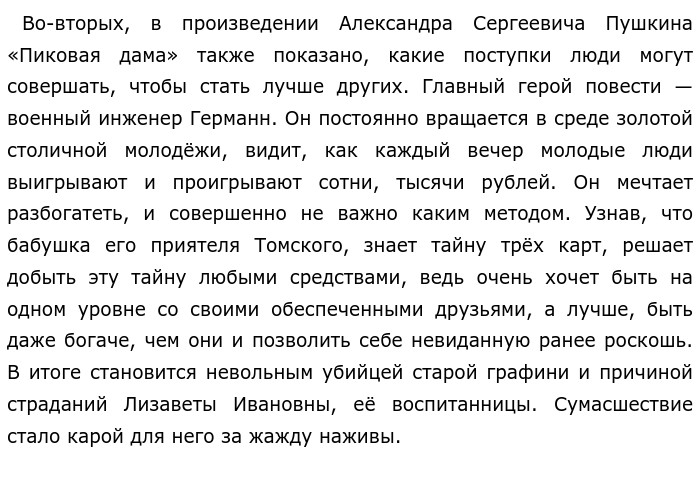 Во-вторых, в произведении Александра Сергеевича Пушкина «Пиковая дама» также показано, какие поступки люди могут совершать, чтобы стать лучше других. Главный герой повести — военный инженер Германн. Он постоянно вращается в среде золотой столичной молодёжи, видит, как каждый вечер молодые люди выигрывают и проигрывают сотни, тысячи рублей. Он мечтает разбогатеть, и совершенно не важно каким методом. Узнав, что бабушка его приятеля Томского, знает тайну трёх карт, решает добыть эту тайну любыми средствами, ведь очень хочет быть на одном уровне со своими обеспеченными друзьями, а лучше, быть даже богаче, чем они и позволить себе невиданную ранее роскошь. В итоге становится невольным убийцей старой графини и причиной страданий Лизаветы Ивановны, её воспитанницы. Сумасшествие стало карой для него за жажду наживы.